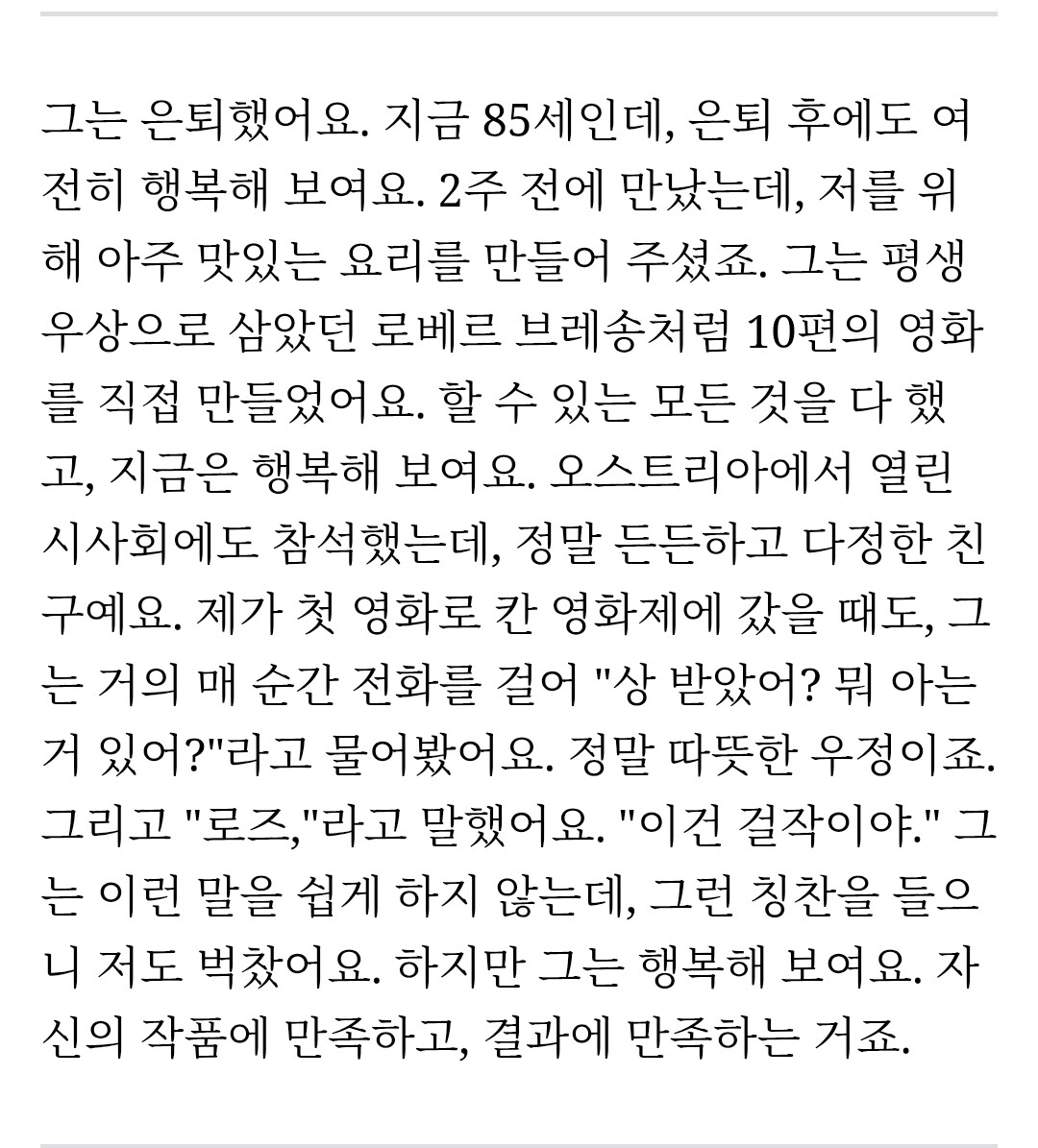 그는 은퇴했어요. 지금 85세인데, 은퇴 후에도 여전히 행복해 보여요. 2주 전에 만났는데, 저를 위해 아주 맛있는 요리를 만들어 주셨죠. 그는 평생 우상으로 삼았던 로베르 브레송처럼 10편의 영화를 직접 만들었어요. 할 수 있는 모든 것을 다 했고, 지금은 행복해 보여요. 오스트리아에서 열린 시사회에도 참석했는데, 정말 든든하고 다정한 친구예요. 제가 첫 영화로 칸 영화제에 갔을 때도, 그는 거의 매 순간 전화를 걸어 "상 받았어? 뭐 아는 거 있어?"라고 물어봤어요. 정말 따뜻한 우정이죠. 그리고 "로즈,"라고 말했어요. "이건 걸작이야." 그는 이런 말을 쉽게 하지 않는데, 그런 칭찬을 들으니 저도 벅찼어요. 하지만 그는 행복해 보여요. 자신의 작품에 만족하고, 결과에 만족하는 거죠.